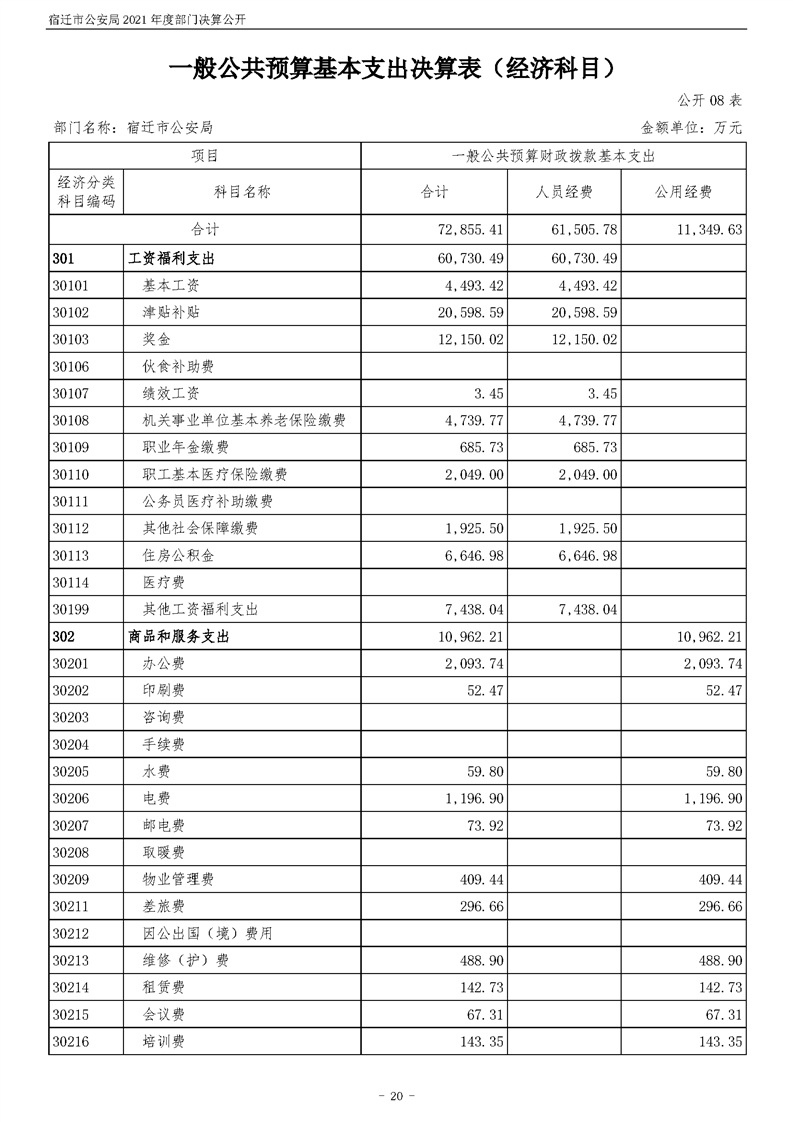 宿迁市公安局 2021 年度部门决算公开

一般公共预算基本支出决算表（经济科目）

公开 08 表

部门名称：宿迁市公安局

金额单位：万元

| 项目 | | 一般公共预算财政拨款基本支出 | | |
|---|---|---|---|---|
| 经济分类科目编码 | 科目名称 | 合计 | 人员经费 | 公用经费 |
| 合计 | | 72,855.41 | 61,505.78 | 11,349.63 |
| 301 | 工资福利支出 | 60,730.49 | 60,730.49 | |
| 30101 | 基本工资 | 4,493.42 | 4,493.42 | |
| 30102 | 津贴补贴 | 20,598.59 | 20,598.59 | |
| 30103 | 奖金 | 12,150.02 | 12,150.02 | |
| 30106 | 伙食补助费 | | | |
| 30107 | 绩效工资 | 3.45 | 3.45 | |
| 30108 | 机关事业单位基本养老保险缴费 | 4,739.77 | 4,739.77 | |
| 30109 | 职业年金缴费 | 685.73 | 685.73 | |
| 30110 | 职工基本医疗保险缴费 | 2,049.00 | 2,049.00 | |
| 30111 | 公务员医疗补助缴费 | | | |
| 30112 | 其他社会保障缴费 | 1,925.50 | 1,925.50 | |
| 30113 | 住房公积金 | 6,646.98 | 6,646.98 | |
| 30114 | 医疗费 | | | |
| 30199 | 其他工资福利支出 | 7,438.04 | 7,438.04 | |
| 302 | 商品和服务支出 | 10,962.21 | | 10,962.21 |
| 30201 | 办公费 | 2,093.74 | | 2,093.74 |
| 30202 | 印刷费 | 52.47 | | 52.47 |
| 30203 | 咨询费 | | | |
| 30204 | 手续费 | | | |
| 30205 | 水费 | 59.80 | | 59.80 |
| 30206 | 电费 | 1,196.90 | | 1,196.90 |
| 30207 | 邮电费 | 73.92 | | 73.92 |
| 30208 | 取暖费 | | | |
| 30209 | 物业管理费 | 409.44 | | 409.44 |
| 30211 | 差旅费 | 296.66 | | 296.66 |
| 30212 | 因公出国（境）费用 | | | |
| 30213 | 维修（护）费 | 488.90 | | 488.90 |
| 30214 | 租赁费 | 142.73 | | 142.73 |
| 30215 | 会议费 | 67.31 | | 67.31 |
| 30216 | 培训费 | 143.35 | | 143.35 |

- 20 -